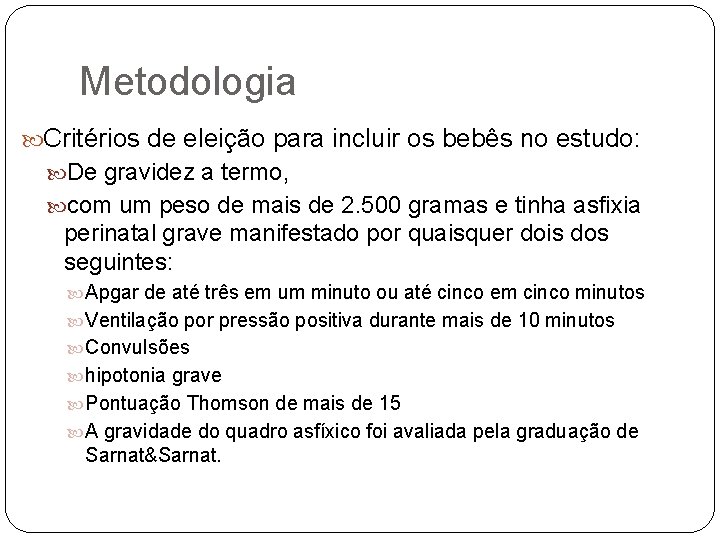 Metodologia

Critérios de eleição para incluir os bebês no estudo:

De gravidez a termo,

com um peso de mais de 2.500 gramas e tinha asfixia perinatal grave manifestado por quaisquer dois dos seguintes:

Apgar de até três em um minuto ou até cinco em cinco minutos

Ventilação por pressão positiva durante mais de 10 minutos

Convulsões

hipotonia grave

Pontuação Thomson de mais de 15

A gravidade do quadro asfíxico foi avaliada pela graduação de Sarnat&Sarnat.